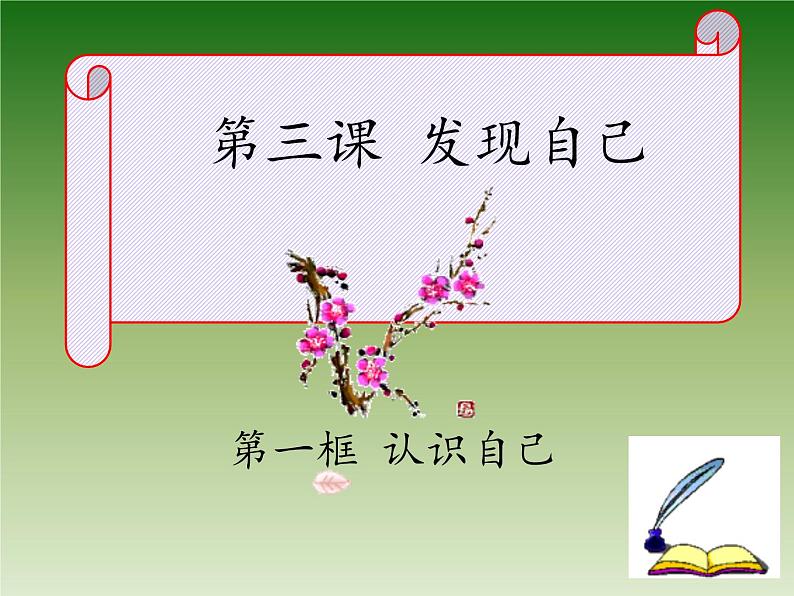 第三课 发现自己

第一框 认识自己